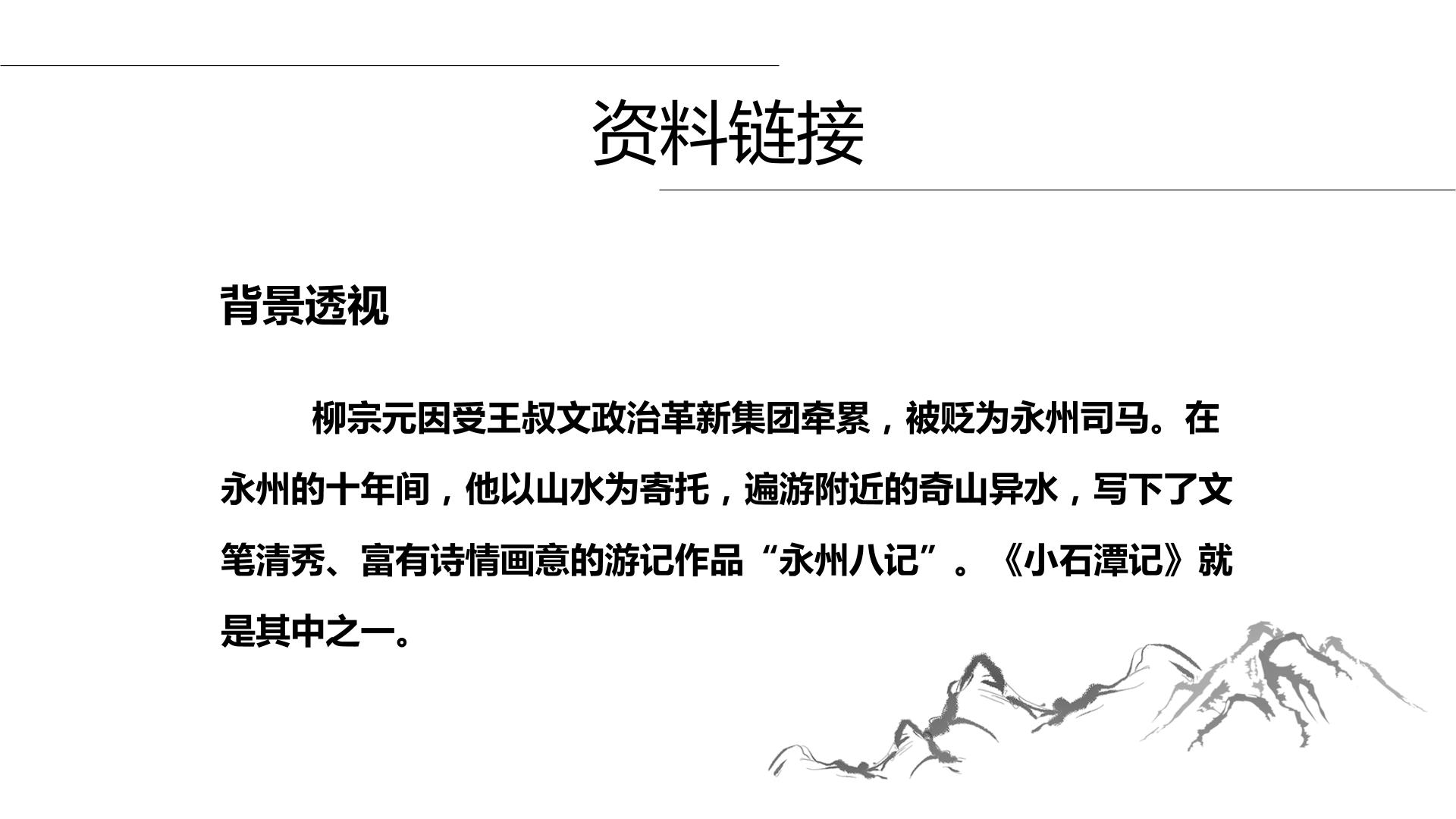 资料链接

背景透视

柳宗元因受王叔文政治革新集团牵累，被贬为永州司马。在永州的十年间，他以山水为寄托，遍游附近的奇山异水，写下了文笔清秀、富有诗情画意的游记作品“永州八记”。《小石潭记》就是其中之一。